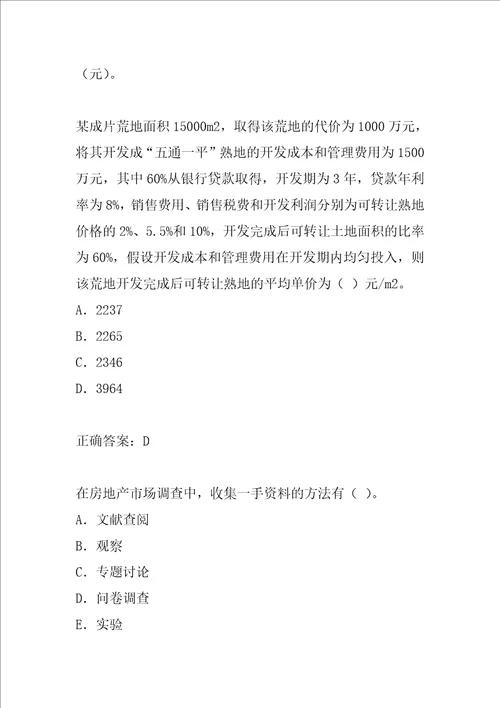 （元）。

某成片荒地面积 15000m2，取得该荒地的代价为 1000 万元，将其开发成“五通一平”熟地的开发成本和管理费用为 1500 万元，其中 60%从银行贷款取得，开发期为 3 年，贷款年利率为 8%，销售费用、销售税费和开发利润分别为可转让熟地价格的 2%、5.5%和 10%，开发完成后可转让土地面积的比率为 60%，假设开发成本和管理费用在开发期内均匀投入，则该荒地开发完成后可转让熟地的平均单价为（ ）元/m2。
A. 2237
B. 2265
C. 2346
D. 3964

正确答案：D

在房地产市场调查中，收集一手资料的方法有（ ）。
A. 文献查阅
B. 观察
C. 专题讨论
D. 问卷调查
E. 实验